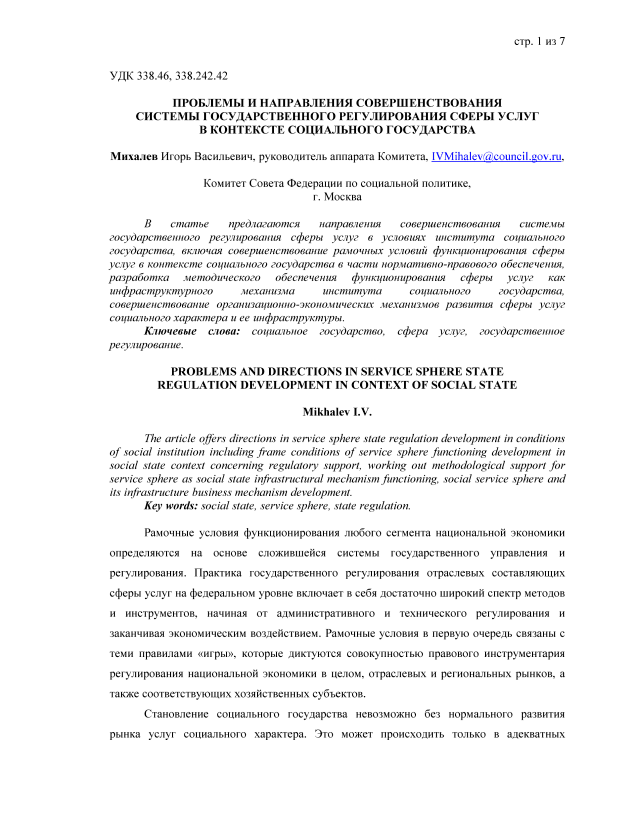 стр. 1 из 7

УДК 338.46, 338.242.42

ПРОБЛЕМЫ И НАПРАВЛЕНИЯ СОВЕРШЕНСТВОВАНИЯ СИСТЕМЫ ГОСУДАРСТВЕННОГО РЕГУЛИРОВАНИЯ СФЕРЫ УСЛУГ В КОНТЕКСТЕ СОЦИАЛЬНОГО ГОСУДАРСТВА

Михалев Игорь Васильевич, руководитель аппарата Комитета, IVMihalev@council.gov.ru,

Комитет Совета Федерации по социальной политике, г. Москва

В статье предлагаются направления совершенствования системы государственного регулирования сферы услуг в условиях института социального государства, включая совершенствование рамочных условий функционирования сферы услуг в контексте социального государства в части нормативно-правового обеспечения, разработка методического обеспечения функционирования сферы услуг как инфраструктурного механизма института социального государства, совершенствование организационно-экономических механизмов развития сферы услуг социального характера и ее инфраструктуры.

Ключевые слова: социальное государство, сфера услуг, государственное регулирование.

PROBLEMS AND DIRECTIONS IN SERVICE SPHERE STATE REGULATION DEVELOPMENT IN CONTEXT OF SOCIAL STATE

Mikhalev I.V.

The article offers directions in service sphere state regulation development in conditions of social institution including frame conditions of service sphere functioning development in social state context concerning regulatory support, working out methodological support for service sphere as social state infrastructural mechanism functioning, social service sphere and its infrastructure business mechanism development.

Key words: social state, service sphere, state regulation.

Рамочные условия функционирования любого сегмента национальной экономики определяются на основе сложившейся системы государственного управления и регулирования. Практика государственного регулирования отраслевых составляющих сферы услуг на федеральном уровне включает в себя достаточно широкий спектр методов и инструментов, начиная от административного и технического регулирования и заканчивая экономическим воздействием. Рамочные условия в первую очередь связаны с теми правилами «игры», которые диктуются совокупностью правового инструментария регулирования национальной экономики в целом, отраслевых и региональных рынков, а также соответствующих хозяйственных субъектов.

Становление социального государства невозможно без нормального развития рынка услуг социального характера. Это может происходить только в адекватных